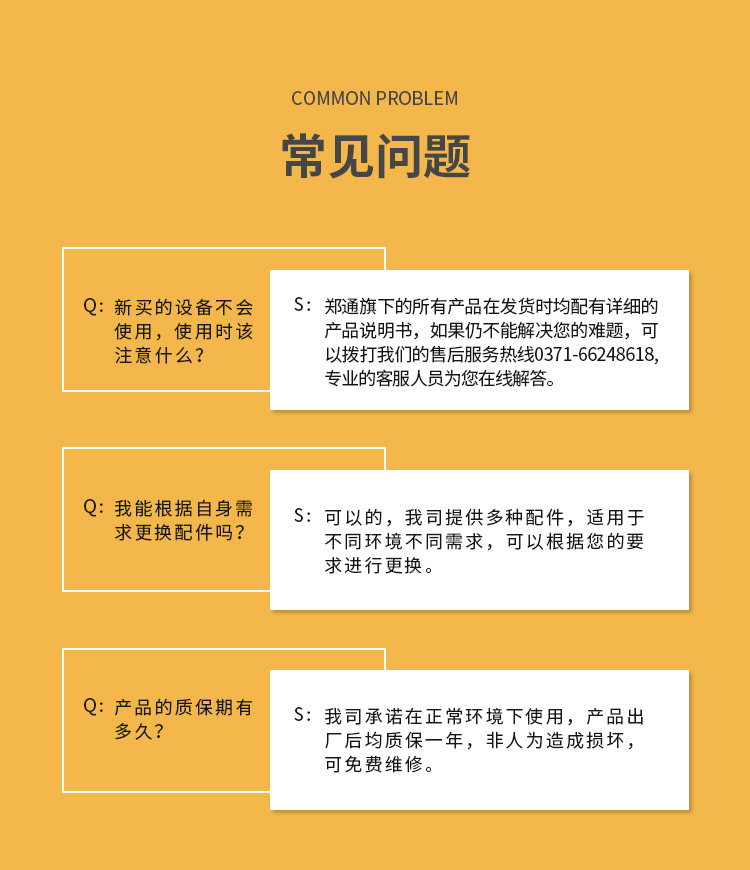 COMMON PROBLEM

常见问题

Q: 新买的设备不会使用，使用时该注意什么？

S: 郑通旗下的所有产品在发货时均配有详细的产品说明书，如果仍不能解决您的难题，可以拨打我们的售后服务热线0371-66248618，专业的客服人员为您在线解答。

Q: 我能根据自身需求更换配件吗？

S: 可以的，我司提供多种配件，适用于不同环境不同需求，可以根据您的要求进行更换。

Q: 产品的质保期有多久？

S: 我司承诺在正常环境下使用，产品出厂后均质保一年，非人为造成损坏，可免费维修。